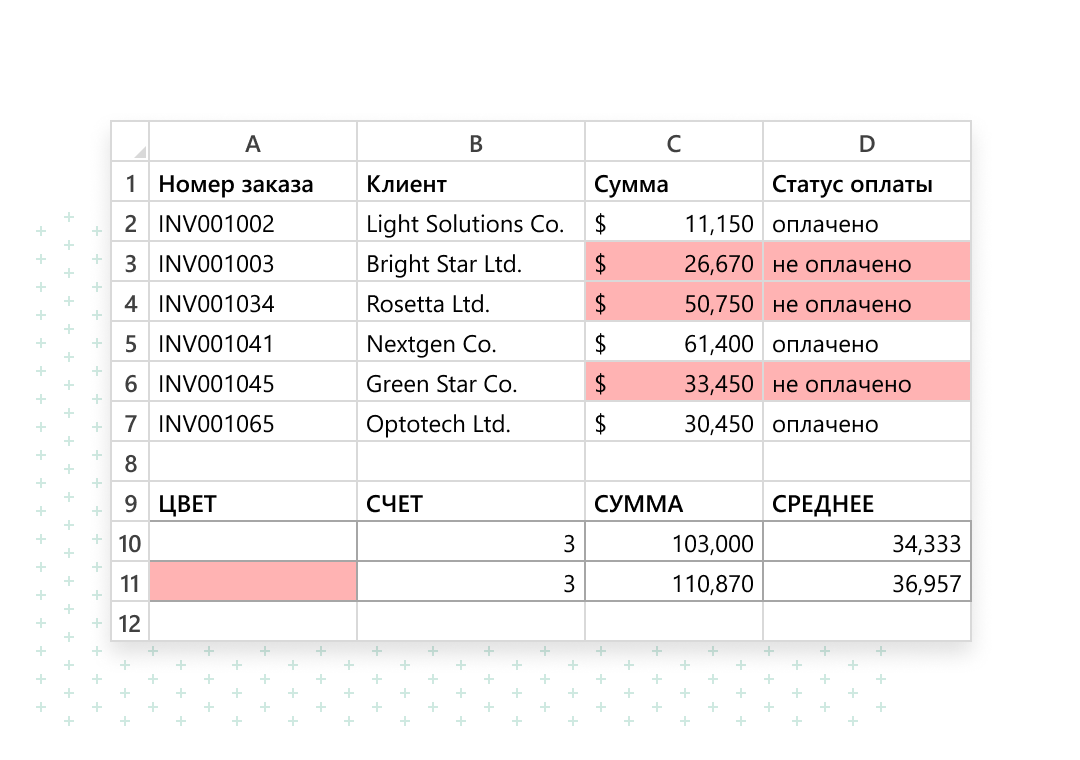 |  | A | B | C | D |
|---|---|---|---|---|
| 1 | Номер заказа | Клиент | Сумма | Статус оплаты |
| 2 | INV001002 | Light Solutions Co. | $ 11,150 | оплачено |
| 3 | INV001003 | Bright Star Ltd. | $ 26,670 | не оплачено |
| 4 | INV001034 | Rosetta Ltd. | $ 50,750 | не оплачено |
| 5 | INV001041 | Nextgen Co. | $ 61,400 | оплачено |
| 6 | INV001045 | Green Star Co. | $ 33,450 | не оплачено |
| 7 | INV001065 | Optotech Ltd. | $ 30,450 | оплачено |
| 8 |  |  |  |  |
| 9 | ЦВЕТ | СЧЕТ | СУММА | СРЕДНЕЕ |
| 10 |  | 3 | 103,000 | 34,333 |
| 11 |  | 3 | 110,870 | 36,957 |
| 12 |  |  |  |  |